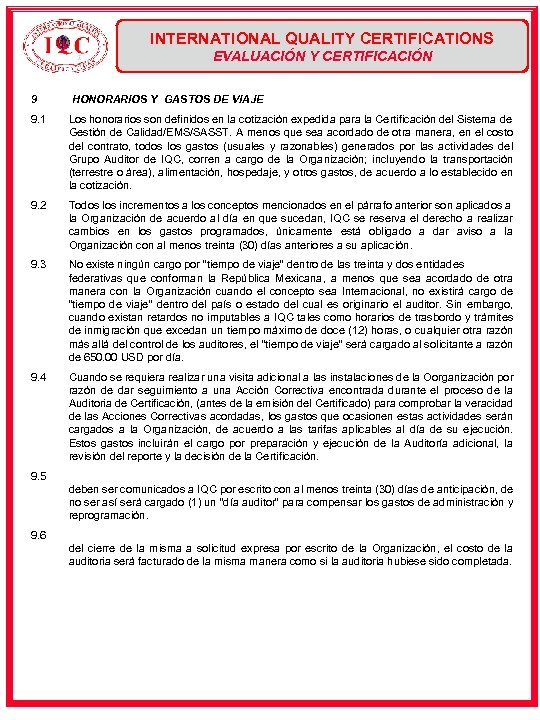 IQC

INTERNATIONAL QUALITY CERTIFICATIONS
EVALUACIÓN Y CERTIFICACIÓN

9 HONORARIOS Y GASTOS DE VIAJE

9.1 Los honorarios son definidos en la cotización expedida para la Certificación del Sistema de Gestión de Calidad/EMS/SASST. A menos que sea acordado de otra manera, en el costo del contrato, todos los gastos (usuales y razonables) generados por las actividades del Grupo Auditor de IQC, corren a cargo de la Organización; incluyendo la transportación (terrestre o área), alimentación, hospedaje, y otros gastos, de acuerdo a lo establecido en la cotización.

9.2 Todos los incrementos a los conceptos mencionados en el párrafo anterior son aplicados a la Organización de acuerdo al día en que sucedan, IQC se reserva el derecho a realizar cambios en los gastos programados, únicamente está obligado a dar aviso a la Organización con al menos treinta (30) días anteriores a su aplicación.

9.3 No existe ningún cargo por "tiempo de viaje" dentro de las treinta y dos entidades federativas que conforman la República Mexicana, a menos que sea acordado de otra manera con la Organización cuando el concepto sea Internacional, no existirá cargo de "tiempo de viaje" dentro del país o estado del cual es originario el auditor. Sin embargo, cuando existan retardos no imputables a IQC tales como horarios de trasbordo y trámites de inmigración que excedan un tiempo máximo de doce (12) horas, o cualquier otra razón más allá del control de los auditores, el "tiempo de viaje" será cargado al solicitante a razón de 650.00 USD por día.

9.4 Cuando se requiera realizar una visita adicional a las instalaciones de la Oorganización por razón de dar seguimiento a una Acción Correctiva encontrada durante el proceso de la Auditoria de Certificación, (antes de la emisión del Certificado) para comprobar la veracidad de las Acciones Correctivas acordadas, los gastos que ocasionen estas actividades serán cargados a la Organización, de acuerdo a las tarifas aplicables al día de su ejecución. Estos gastos incluirán el cargo por preparación y ejecución de la Auditoría adicional, la revisión del reporte y la decisión de la Certificación.

9.5

deben ser comunicados a IQC por escrito con al menos treinta (30) días de anticipación, de no ser así será cargado (1) un "día auditor" para compensar los gastos de administración y reprogramación.

9.6

del cierre de la misma a solicitud expresa por escrito de la Organización, el costo de la auditoria será facturado de la misma manera como si la auditoria hubiese sido completada.